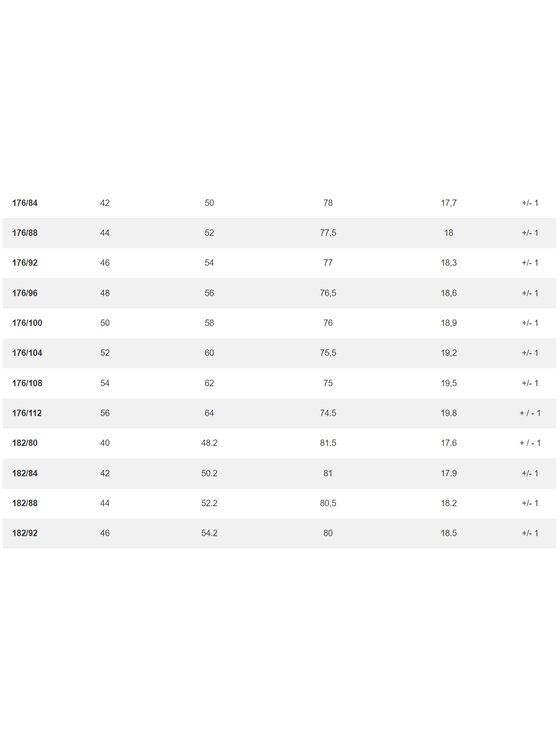 |  |  |  |  |  |  |
|---|---|---|---|---|---|
| 176/84 | 42 | 50 | 78 | 17,7 | +/- 1 |
| 176/88 | 44 | 52 | 77,5 | 18 | +/- 1 |
| 176/92 | 46 | 54 | 77 | 18,3 | +/- 1 |
| 176/96 | 48 | 56 | 76,5 | 18,6 | +/- 1 |
| 176/100 | 50 | 58 | 76 | 18,9 | +/- 1 |
| 176/104 | 52 | 60 | 75,5 | 19,2 | +/- 1 |
| 176/108 | 54 | 62 | 75 | 19,5 | +/- 1 |
| 176/112 | 56 | 64 | 74.5 | 19.8 | + / - 1 |
| 182/80 | 40 | 48.2 | 81.5 | 17.6 | + / - 1 |
| 182/84 | 42 | 50.2 | 81 | 17.9 | +/- 1 |
| 182/88 | 44 | 52.2 | 80,5 | 18.2 | +/- 1 |
| 182/92 | 46 | 54.2 | 80 | 18.5 | +/- 1 |